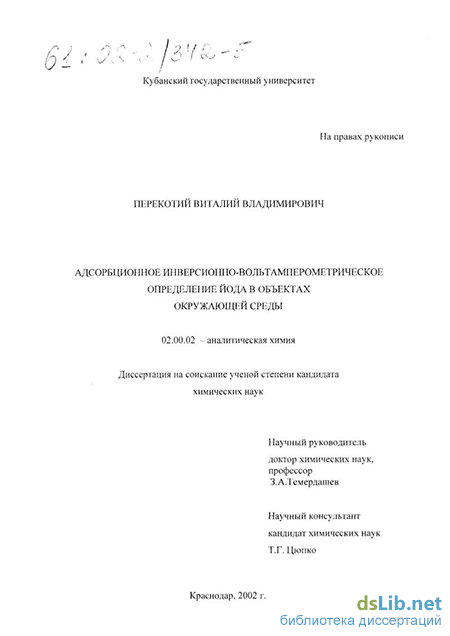 61:02-2/342-5

Кубанский государственный университет

На правах рукописи

ПЕРЕКОТИЙ ВИТАЛИЙ ВЛАДИМИРОВИЧ

АДСОРБЦИОННОЕ ИНВЕРСИОННО-ВОЛЬТАМПЕРОМЕТРИЧЕСКОЕ ОПРЕДЕЛЕНИЕ ЙОДА В ОБЪЕКТАХ ОКРУЖАЮЩЕЙ СРЕДЫ

02.00.02 – аналитическая химия

Диссертация на соискание ученой степени кандидата химических наук

Научный руководитель
доктор химических наук, профессор
З.А.Темердашев

Научный консультант
кандидат химических наук
Т.Г. Цюпко

Краснодар, 2002 г.

dsLib.net
библиотека диссертаций